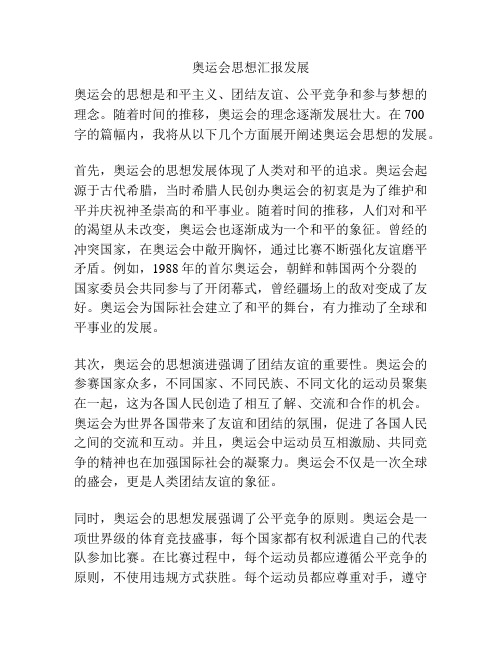 奥运会思想汇报发展

奥运会的思想是和平主义、团结友谊、公平竞争和参与梦想的理念。随着时间的推移，奥运会的理念逐渐发展壮大。在700字的篇幅内，我将从以下几个方面展开阐述奥运会思想的发展。

首先，奥运会的思想发展体现了人类对和平的追求。奥运会起源于古代希腊，当时希腊人民创办奥运会的初衷是为了维护和平并庆祝神圣崇高的和平事业。随着时间的推移，人们对和平的渴望从未改变，奥运会也逐渐成为一个和平的象征。曾经的冲突国家，在奥运会中敞开胸怀，通过比赛不断强化友谊磨平矛盾。例如，1988年的首尔奥运会，朝鲜和韩国两个分裂的国家委员会共同参与了开闭幕式，曾经疆场上的敌对变成了友好。奥运会为国际社会建立了和平的舞台，有力推动了全球和平事业的发展。

其次，奥运会的思想演进强调了团结友谊的重要性。奥运会的参赛国家众多，不同国家、不同民族、不同文化的运动员聚集在一起，这为各国人民创造了相互了解、交流和合作的机会。奥运会为世界各国带来了友谊和团结的氛围，促进了各国人民之间的交流和互动。并且，奥运会中运动员互相激励、共同竞争的精神也在加强国际社会的凝聚力。奥运会不仅是一次全球的盛会，更是人类团结友谊的象征。

同时，奥运会的思想发展强调了公平竞争的原则。奥运会是一项世界级的体育竞技盛事，每个国家都有权利派遣自己的代表队参加比赛。在比赛过程中，每个运动员都应遵循公平竞争的原则，不使用违规方式获胜。每个运动员都应尊重对手，遵守